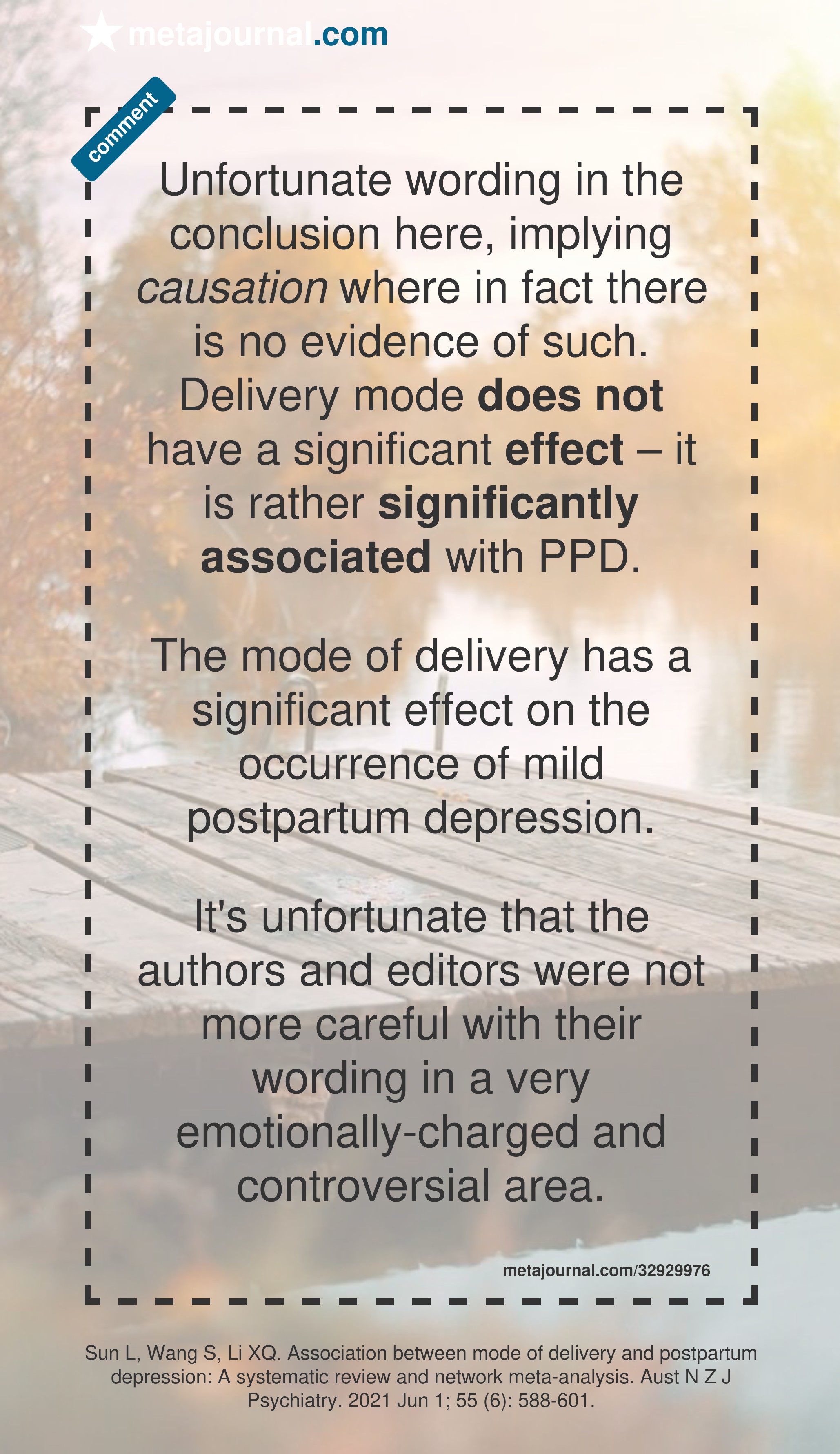 metajournal.com

comment

Unfortunate wording in the conclusion here, implying causation where in fact there is no evidence of such. Delivery mode does not have a significant effect – it is rather significantly associated with PPD.

The mode of delivery has a significant effect on the occurrence of mild postpartum depression.

It's unfortunate that the authors and editors were not more careful with their wording in a very emotionally-charged and controversial area.

metajournal.com/32929976

Sun L, Wang S, Li XQ. Association between mode of delivery and postpartum depression: A systematic review and network meta-analysis. Aust N Z J Psychiatry. 2021 Jun 1; 55 (6): 588-601.